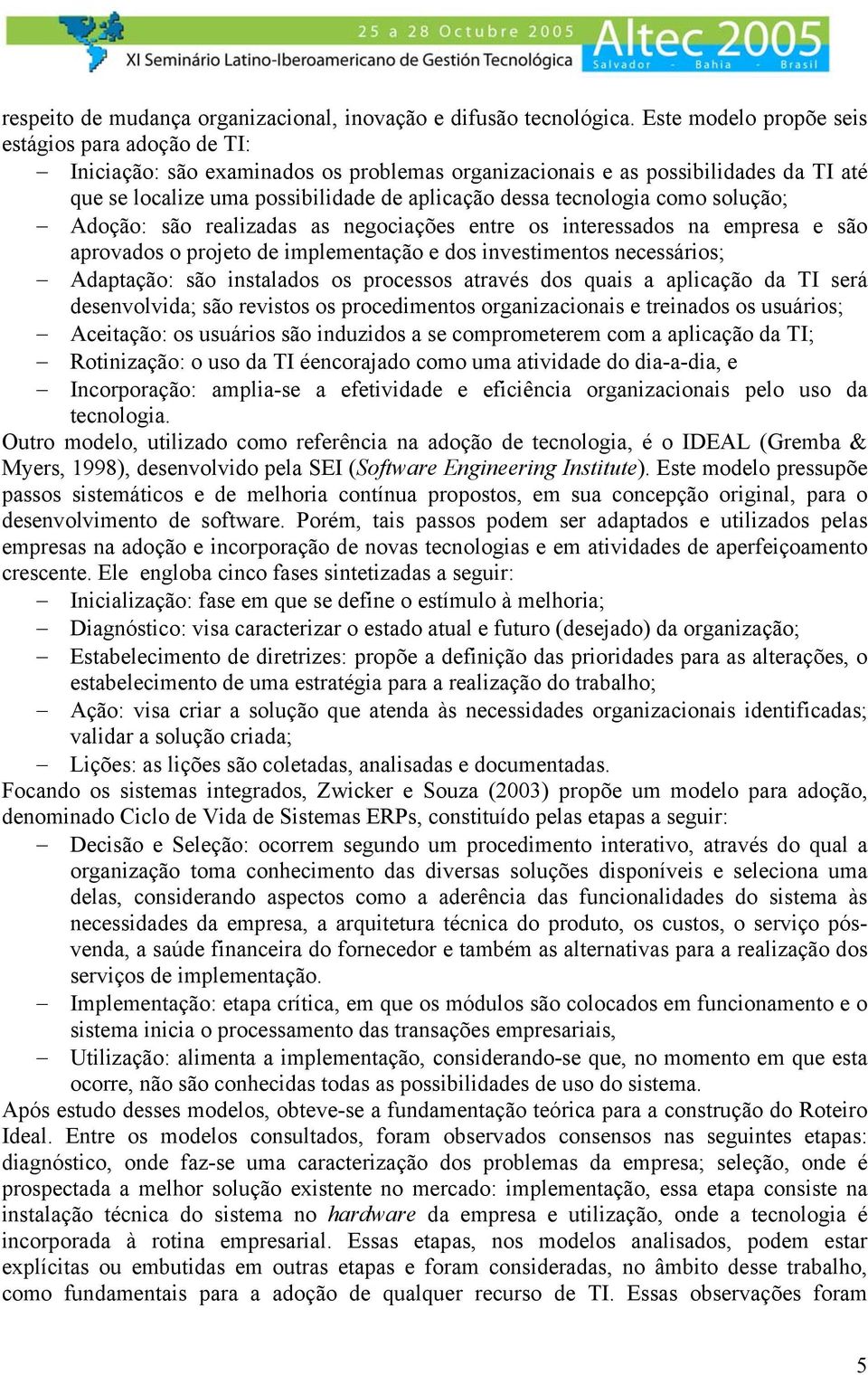 25 a 28 Octubre 2005
XI Seminário Latino-Iberoamericano de Gestión Tecnológica
Altec 2005
Salvador - Bahia - Brasil

respeito de mudança organizacional, inovação e difusão tecnológica. Este modelo propõe seis estágios para adoção de TI:
– Iniciação: são examinados os problemas organizacionais e as possibilidades da TI até que se localize uma possibilidade de aplicação dessa tecnologia como solução;
– Adoção: são realizadas as negociações entre os interessados na empresa e são aprovados o projeto de implementação e dos investimentos necessários;
– Adaptação: são instalados os processos através dos quais a aplicação da TI será desenvolvida; são revistos os procedimentos organizacionais e treinados os usuários;
– Aceitação: os usuários são induzidos a se comprometerem com a aplicação da TI;
– Rotinização: o uso da TI éencorajado como uma atividade do dia-a-dia, e
– Incorporação: amplia-se a efetividade e eficiência organizacionais pelo uso da tecnologia.
Outro modelo, utilizado como referência na adoção de tecnologia, é o IDEAL (Gremba & Myers, 1998), desenvolvido pela SEI (Software Engineering Institute). Este modelo pressupõe passos sistemáticos e de melhoria contínua propostos, em sua concepção original, para o desenvolvimento de software. Porém, tais passos podem ser adaptados e utilizados pelas empresas na adoção e incorporação de novas tecnologias e em atividades de aperfeiçoamento crescente. Ele engloba cinco fases sintetizadas a seguir:
– Inicialização: fase em que se define o estímulo à melhoria;
– Diagnóstico: visa caracterizar o estado atual e futuro (desejado) da organização;
– Estabelecimento de diretrizes: propõe a definição das prioridades para as alterações, o estabelecimento de uma estratégia para a realização do trabalho;
– Ação: visa criar a solução que atenda às necessidades organizacionais identificadas; validar a solução criada;
– Lições: as lições são coletadas, analisadas e documentadas.
Focando os sistemas integrados, Zwicker e Souza (2003) propõe um modelo para adoção, denominado Ciclo de Vida de Sistemas ERPs, constituído pelas etapas a seguir:
– Decisão e Seleção: ocorrem segundo um procedimento interativo, através do qual a organização toma conhecimento das diversas soluções disponíveis e seleciona uma delas, considerando aspectos como a aderência das funcionalidades do sistema às necessidades da empresa, a arquitetura técnica do produto, os custos, o serviço pós-venda, a saúde financeira do fornecedor e também as alternativas para a realização dos serviços de implementação.
– Implementação: etapa crítica, em que os módulos são colocados em funcionamento e o sistema inicia o processamento das transações empresariais,
– Utilização: alimenta a implementação, considerando-se que, no momento em que esta ocorre, não são conhecidas todas as possibilidades de uso do sistema.
Após estudo desses modelos, obteve-se a fundamentação teórica para a construção do Roteiro Ideal. Entre os modelos consultados, foram observados consensos nas seguintes etapas: diagnóstico, onde faz-se uma caracterização dos problemas da empresa; seleção, onde é prospectada a melhor solução existente no mercado: implementação, essa etapa consiste na instalação técnica do sistema no hardware da empresa e utilização, onde a tecnologia é incorporada à rotina empresarial. Essas etapas, nos modelos analisados, podem estar explícitas ou embutidas em outras etapas e foram consideradas, no âmbito desse trabalho, como fundamentais para a adoção de qualquer recurso de TI. Essas observações foram

5